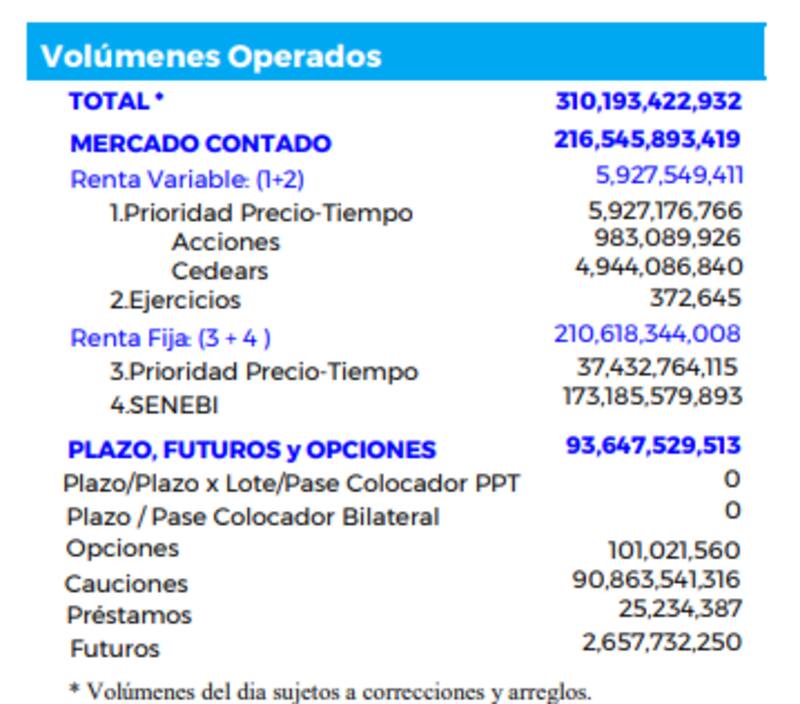 Volúmenes Operados

| | |
|---|---|
| TOTAL * | 310,193,422,932 |
| MERCADO CONTADO | 216,545,893,419 |
| Renta Variable: (1+2) | 5,927,549,411 |
| 1.Prioridad Precio-Tiempo | 5,927,176,766 |
| Acciones | 983,089,926 |
| Cedears | 4,944,086,840 |
| 2.Ejercicios | 372,645 |
| Renta Fija: (3 + 4 ) | 210,618,344,008 |
| 3.Prioridad Precio-Tiempo | 37,432,764,115 |
| 4.SENEBI | 173,185,579,893 |
| PLAZO, FUTUROS y OPCIONES | 93,647,529,513 |
| Plazo/Plazo x Lote/Pase Colocador PPT | 0 |
| Plazo / Pase Colocador Bilateral | 0 |
| Opciones | 101,021,560 |
| Cauciones | 90,863,541,316 |
| Préstamos | 25,234,387 |
| Futuros | 2,657,732,250 |

* Volúmenes del dia sujetos a correcciones y arreglos.